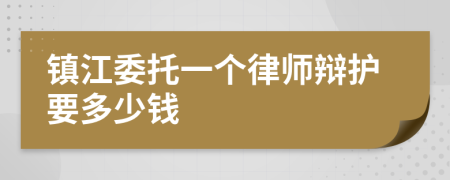 镇江委托一个律师辩护要多少钱